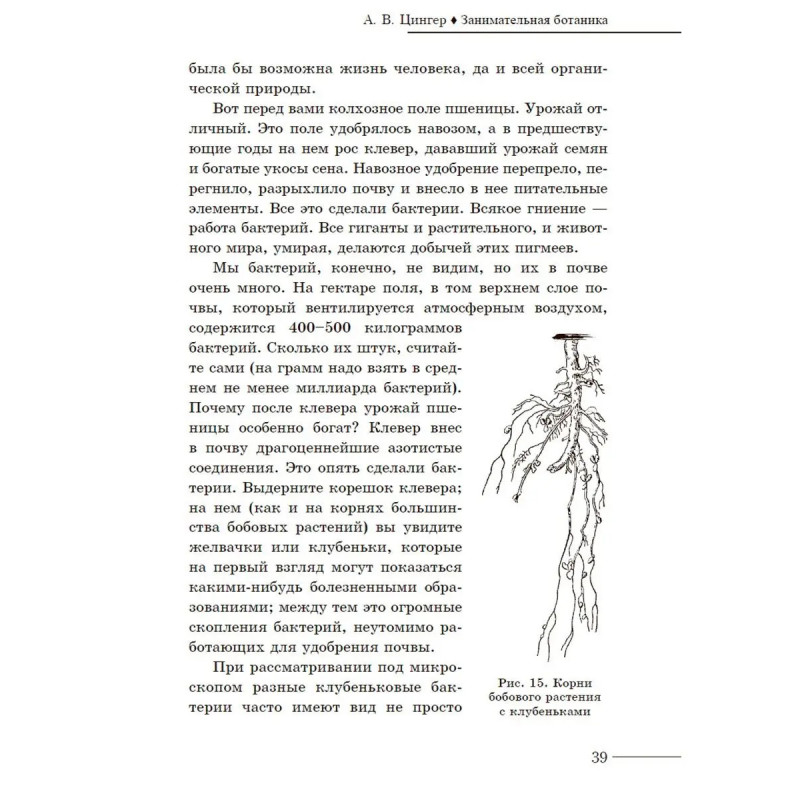 А. В. Цингер ♦ Занимательная ботаника

была бы возможна жизнь человека, да и всей органической природы.

Вот перед вами колхозное поле пшеницы. Урожай отличный. Это поле удобрялось навозом, а в предшествующие годы на нем рос клевер, дававший урожай семян и богатые укосы сена. Навозное удобрение перепрело, перегнило, разрыхлило почву и внесло в нее питательные элементы. Все это сделали бактерии. Всякое гниение — работа бактерий. Все гиганты и растительного, и животного мира, умирая, делаются добычей этих пигмеев.

Мы бактерий, конечно, не видим, но их в почве очень много. На гектаре поля, в том верхнем слое почвы, который вентилируется атмосферным воздухом, содержится 400–500 килограммов бактерий. Сколько их штук, считайте сами (на грамм надо взять в среднем не менее миллиарда бактерий). Почему после клевера урожай пшеницы особенно богат? Клевер внес в почву драгоценнейшие азотистые соединения. Это опять сделали бактерии. Выдерните корешок клевера; на нем (как и на корнях большинства бобовых растений) вы увидите желвачки или клубеньки, которые на первый взгляд могут показаться какими-нибудь болезненными образованиями; между тем это огромные скопления бактерий, неутомимо работающих для удобрения почвы.

При рассматривании под микроскопом разные клубеньковые бактерии часто имеют вид не просто

Рис. 15. Корни бобового растения с клубеньками

39